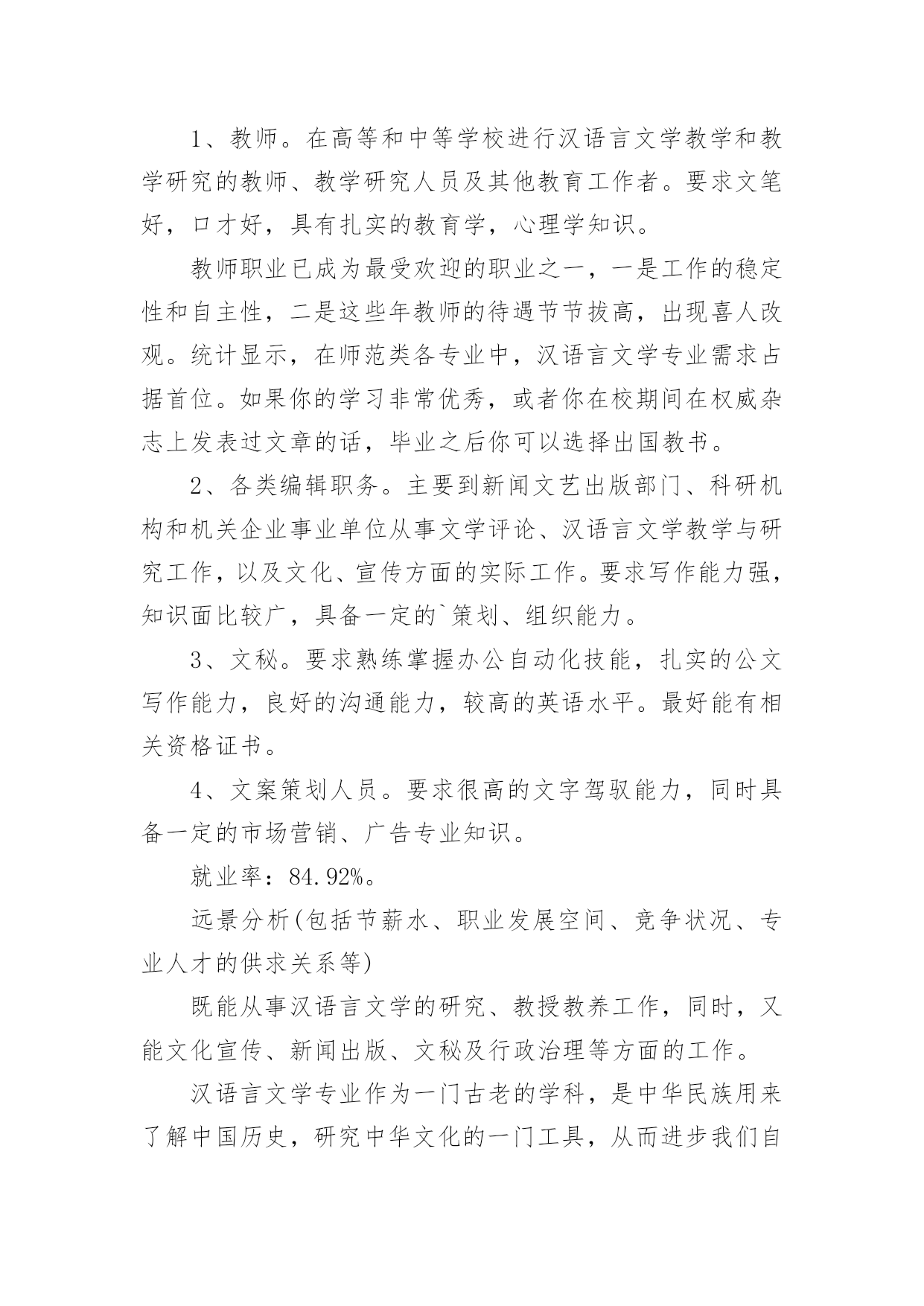 1、教师。在高等和中等学校进行汉语言文学教学和教学研究的教师、教学研究人员及其他教育工作者。要求文笔好，口才好，具有扎实的教育学，心理学知识。

教师职业已成为最受欢迎的职业之一，一是工作的稳定性和自主性，二是这些年教师的待遇节节拔高，出现喜人改观。统计显示，在师范类各专业中，汉语言文学专业需求占据首位。如果你的学习非常优秀，或者你在校期间在权威杂志上发表过文章的话，毕业之后你可以选择出国教书。

2、各类编辑职务。主要到新闻文艺出版部门、科研机构和机关企业事业单位从事文学评论、汉语言文学教学与研究工作，以及文化、宣传方面的实际工作。要求写作能力强，知识面比较广，具备一定的`策划、组织能力。

3、文秘。要求熟练掌握办公自动化技能，扎实的公文写作能力，良好的沟通能力，较高的英语水平。最好能有相关资格证书。

4、文案策划人员。要求很高的文字驾驭能力，同时具备一定的市场营销、广告专业知识。

就业率：84.92%。

远景分析(包括节薪水、职业发展空间、竞争状况、专业人才的供求关系等)

既能从事汉语言文学的研究、教授教养工作，同时，又能文化宣传、新闻出版、文秘及行政治理等方面的工作。

汉语言文学专业作为一门古老的学科，是中华民族用来了解中国历史，研究中华文化的一门工具，从而进步我们自